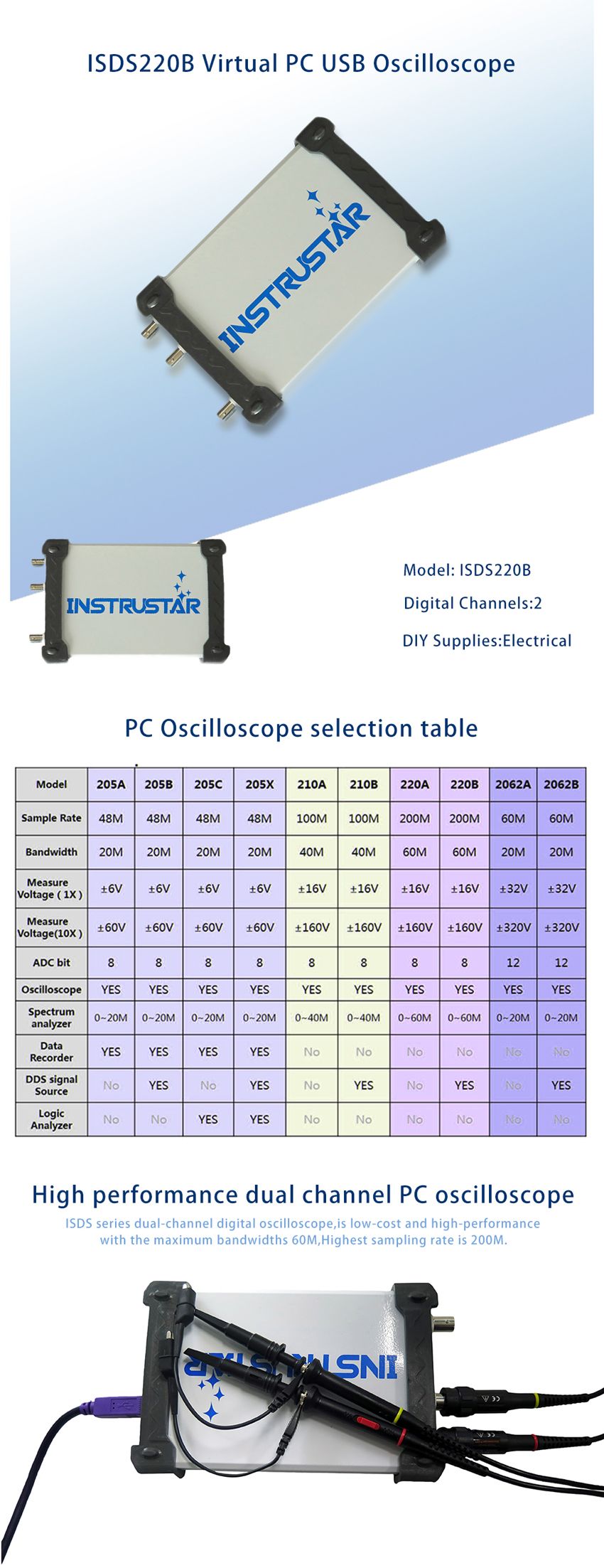 ISDS220B Virtual PC USB Oscilloscope

INSTRUSTAR

INSTRUSTAR

Model: ISDS220B

Digital Channels:2

DIY Supplies:Electrical

PC Oscilloscope selection table

| Model | 205A | 205B | 205C | 205X | 210A | 210B | 220A | 220B | 2062A | 2062B |
|---|---|---|---|---|---|---|---|---|---|---|
| Sample Rate | 48M | 48M | 48M | 48M | 100M | 100M | 200M | 200M | 60M | 60M |
| Bandwidth | 20M | 20M | 20M | 20M | 40M | 40M | 60M | 60M | 20M | 20M |
| Measure Voltage ( 1X ) | ±6V | ±6V | ±6V | ±6V | ±16V | ±16V | ±16V | ±16V | ±32V | ±32V |
| Measure Voltage(10X ) | ±60V | ±60V | ±60V | ±60V | ±160V | ±160V | ±160V | ±160V | ±320V | ±320V |
| ADC bit | 8 | 8 | 8 | 8 | 8 | 8 | 8 | 8 | 12 | 12 |
| Oscilloscope | YES | YES | YES | YES | YES | YES | YES | YES | YES | YES |
| Spectrum analyzer | 0~20M | 0~20M | 0~20M | 0~20M | 0~40M | 0~40M | 0~60M | 0~60M | 0~20M | 0~20M |
| Data Recorder | YES | YES | YES | YES | No | No | No | No | No | No |
| DDS signal Source | No | YES | No | YES | No | YES | No | YES | No | YES |
| Logic Analyzer | No | No | YES | YES | No | No | No | No | No | No |

High performance dual channel PC oscilloscope

ISDS series dual-channel digital oscilloscope,is low-cost and high-performance with the maximum bandwidths 60M,Highest sampling rate is 200M.

INSTRUSTAR